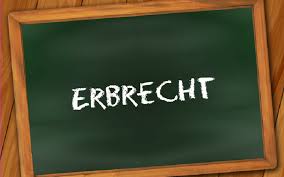 ERBRECHT